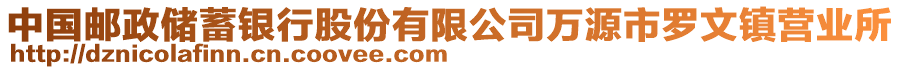 中国邮政储蓄银行股份有限公司万源市罗文镇营业所
http://dznicolafinn.cn.coovee.com